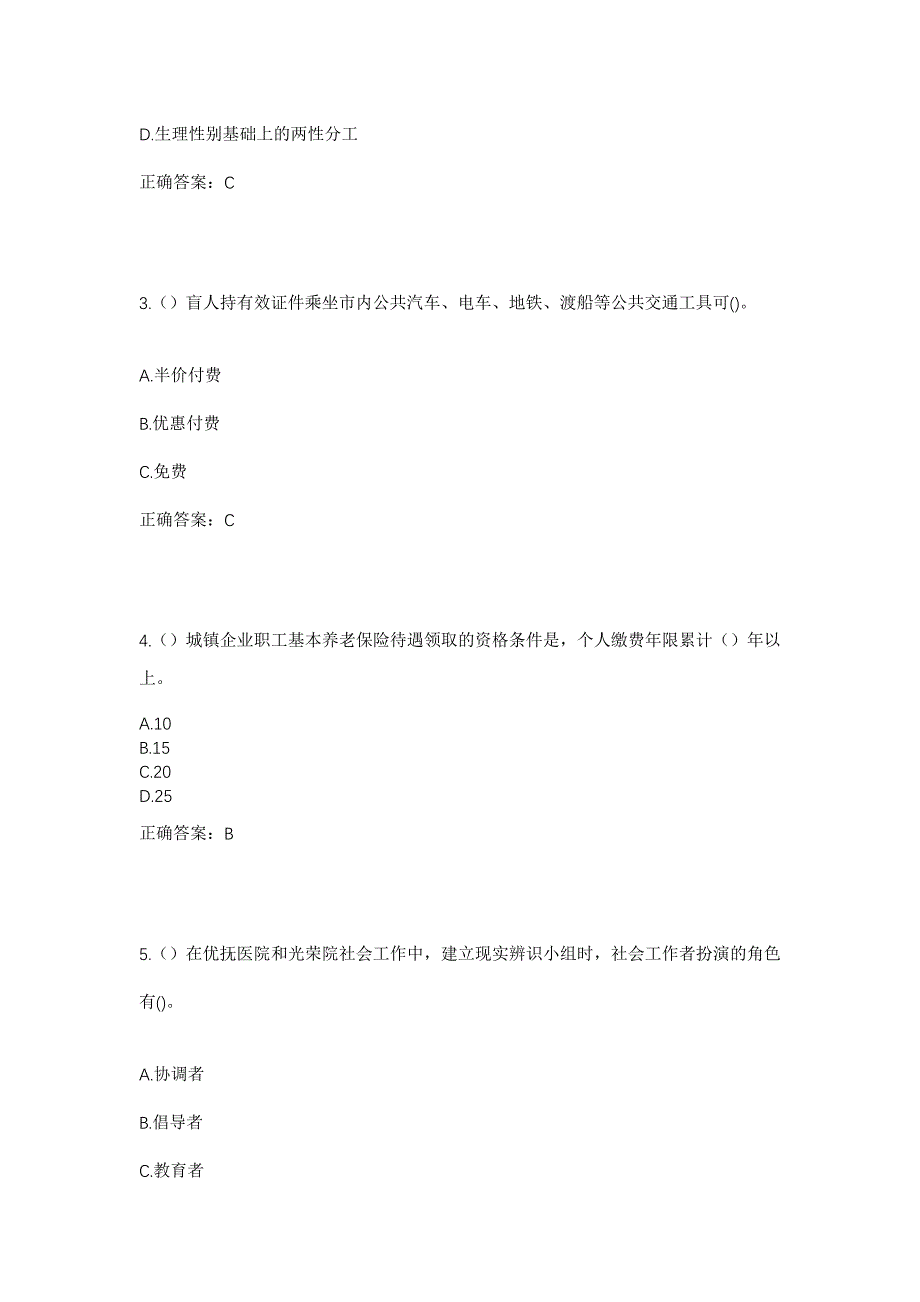 D.生理性别基础上的两性分工

正确答案：C

3.（）盲人持有效证件乘坐市内公共汽车、电车、地铁、渡船等公共交通工具可()。

A.半价付费

B.优惠付费

C.免费

正确答案：C

4.（）城镇企业职工基本养老保险待遇领取的资格条件是，个人缴费年限累计（）年以上。

A.10
B.15
C.20
D.25

正确答案：B

5.（）在优抚医院和光荣院社会工作中，建立现实辨识小组时，社会工作者扮演的角色有()。

A.协调者

B.倡导者

C.教育者